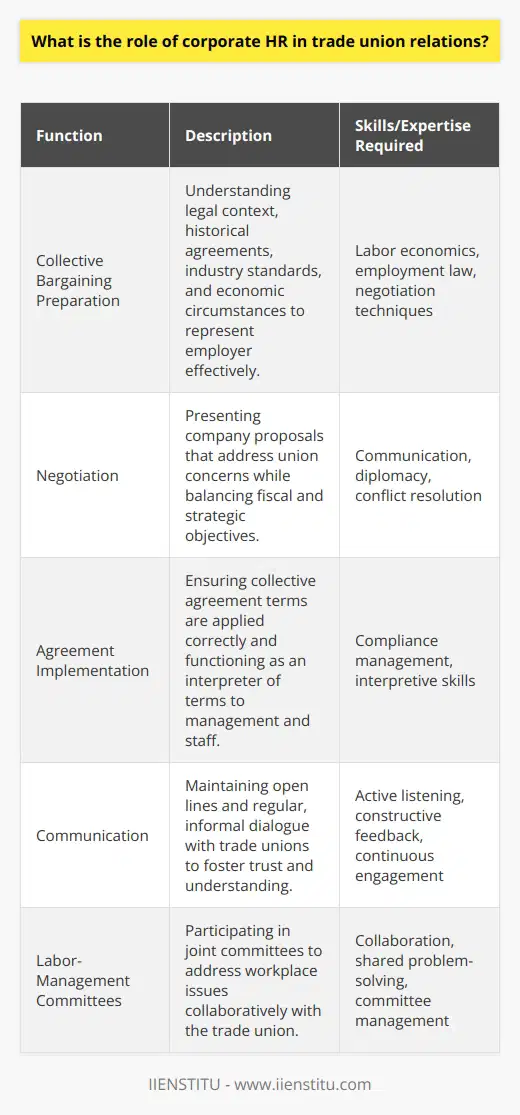 What is the role of corporate HR in trade union relations?

| Function | Description | Skills/Expertise Required |
|---|---|---|
| Collective Bargaining Preparation | Understanding legal context, historical agreements, industry standards, and economic circumstances to represent employer effectively. | Labor economics, employment law, negotiation techniques |
| Negotiation | Presenting company proposals that address union concerns while balancing fiscal and strategic objectives. | Communication, diplomacy, conflict resolution |
| Agreement Implementation | Ensuring collective agreement terms are applied correctly and functioning as an interpreter of terms to management and staff. | Compliance management, interpretive skills |
| Communication | Maintaining open lines and regular, informal dialogue with trade unions to foster trust and understanding. | Active listening, constructive feedback, continuous engagement |
| Labor-Management Committees | Participating in joint committees to address workplace issues collaboratively with the trade union. | Collaboration, shared problem-solving, committee management |

IIENSTITU - www.iienstitu.com